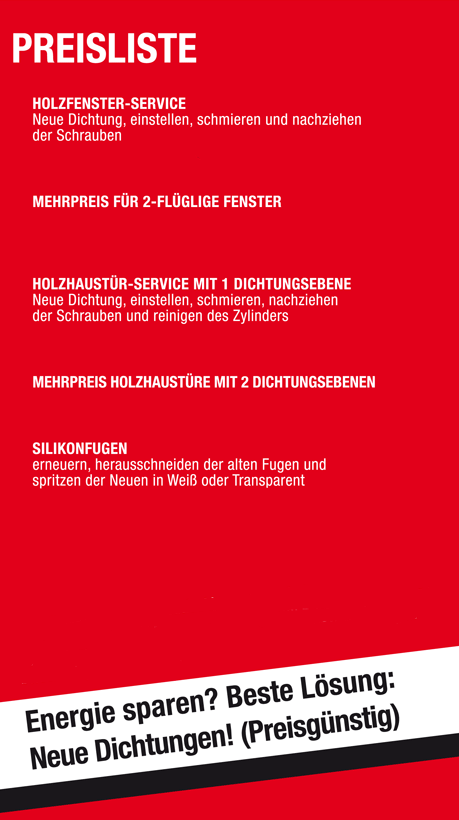 PREISLISTE

HOLZFENSTER-SERVICE
Neue Dichtung, einstellen, schmieren und nachziehen der Schrauben

MEHRPREIS FÜR 2-FLÜGLIGE FENSTER

HOLZHAUSTÜR-SERVICE MIT 1 DICHTUNGSEBENE
Neue Dichtung, einstellen, schmieren, nachziehen der Schrauben und reinigen des Zylinders

MEHRPREIS HOLZHAUSTÜRE MIT 2 DICHTUNGSEBENEN

SILIKONFUGEN
erneuern, herausschneiden der alten Fugen und spritzen der Neuen in Weiß oder Transparent

Energie sparen? Beste Lösung: Neue Dichtungen! (Preisgünstig)